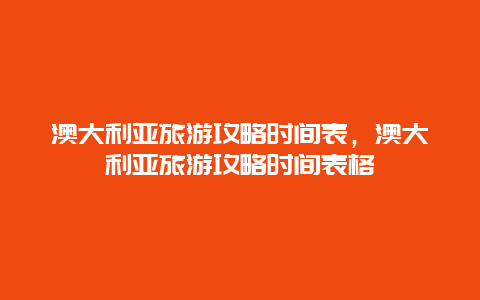 澳大利亚旅游攻略时间表，澳大利亚旅游攻略时间表格